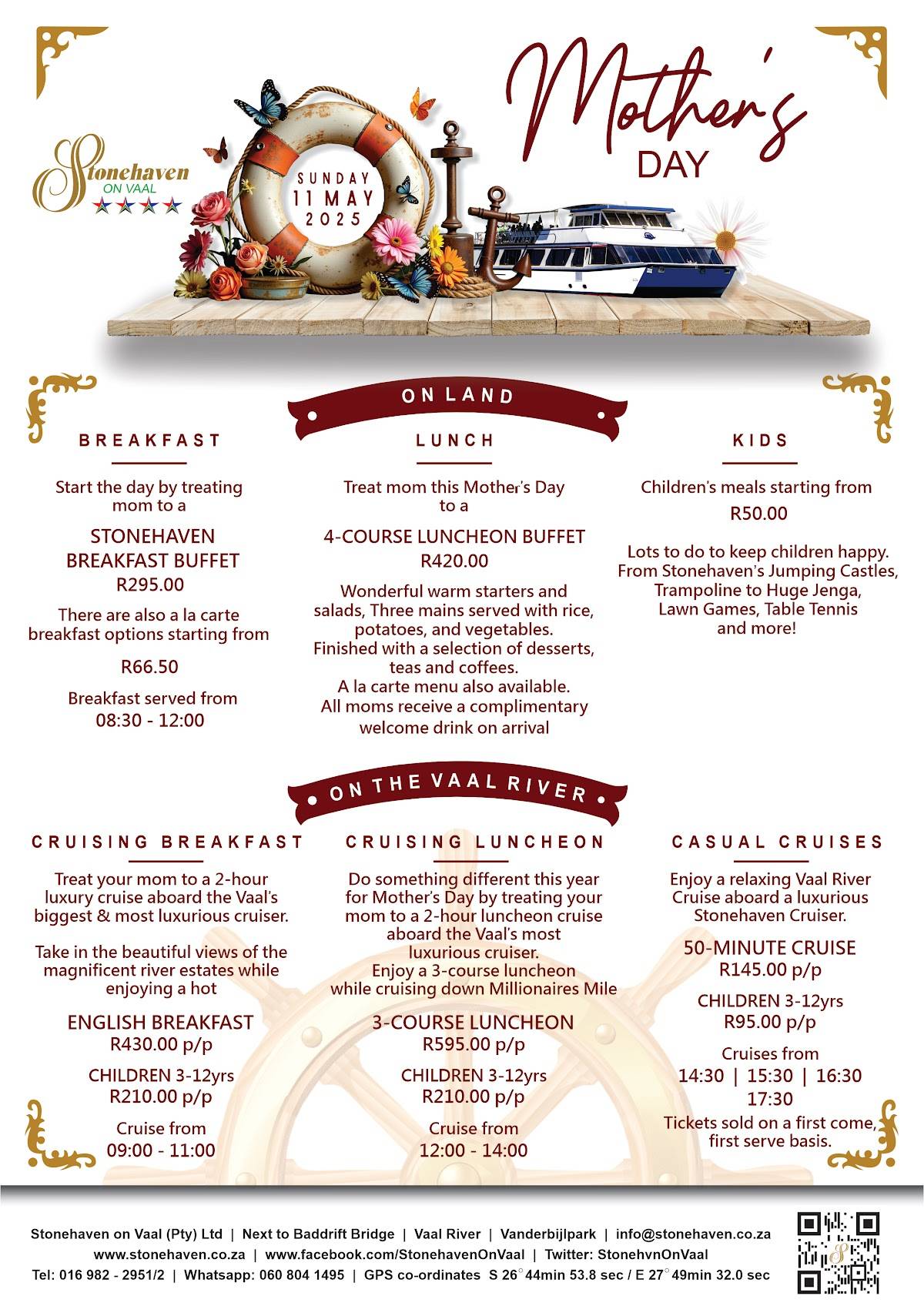 Stonehaven ON VAAL

SUNDAY 11 MAY 2025

Mother's DAY

ON LAND

BREAKFAST

Start the day by treating mom to a

STONEHAVEN BREAKFAST BUFFET
R295.00

There are also a la carte breakfast options starting from

R66.50

Breakfast served from
08:30 - 12:00

LUNCH

Treat mom this Mother's Day to a

4-COURSE LUNCHEON BUFFET
R420.00

Wonderful warm starters and salads, Three mains served with rice, potatoes, and vegetables. Finished with a selection of desserts, teas and coffees. A la carte menu also available. All moms receive a complimentary welcome drink on arrival

KIDS

Children's meals starting from
R50.00

Lots to do to keep children happy. From Stonehaven's Jumping Castles, Trampoline to Huge Jenga, Lawn Games, Table Tennis and more!

ON THE VAAL RIVER

CRUISING BREAKFAST

Treat your mom to a 2-hour luxury cruise aboard the Vaal's biggest & most luxurious cruiser.

Take in the beautiful views of the magnificent river estates while enjoying a hot

ENGLISH BREAKFAST
R430.00 p/p

CHILDREN 3-12yrs
R210.00 p/p

Cruise from
09:00 - 11:00

CRUISING LUNCHEON

Do something different this year for Mother's Day by treating your mom to a 2-hour luncheon cruise aboard the Vaal's most luxurious cruiser. Enjoy a 3-course luncheon while cruising down Millionaires Mile

3-COURSE LUNCHEON
R595.00 p/p

CHILDREN 3-12yrs
R210.00 p/p

Cruise from
12:00 - 14:00

CASUAL CRUISES

Enjoy a relaxing Vaal River Cruise aboard a luxurious Stonehaven Cruiser.

50-MINUTE CRUISE
R145.00 p/p

CHILDREN 3-12yrs
R95.00 p/p

Cruises from
14:30 | 15:30 | 16:30
17:30

Tickets sold on a first come, first serve basis.

Stonehaven on Vaal (Pty) Ltd | Next to Baddrift Bridge | Vaal River | Vanderbijlpark | info@stonehaven.co.za
www.stonehaven.co.za | www.facebook.com/StonehavenOnVaal | Twitter: StonehvnOnVaal
Tel: 016 982 - 2951/2 | Whatsapp: 060 804 1495 | GPS co-ordinates S 26° 44min 53.8 sec / E 27° 49min 32.0 sec